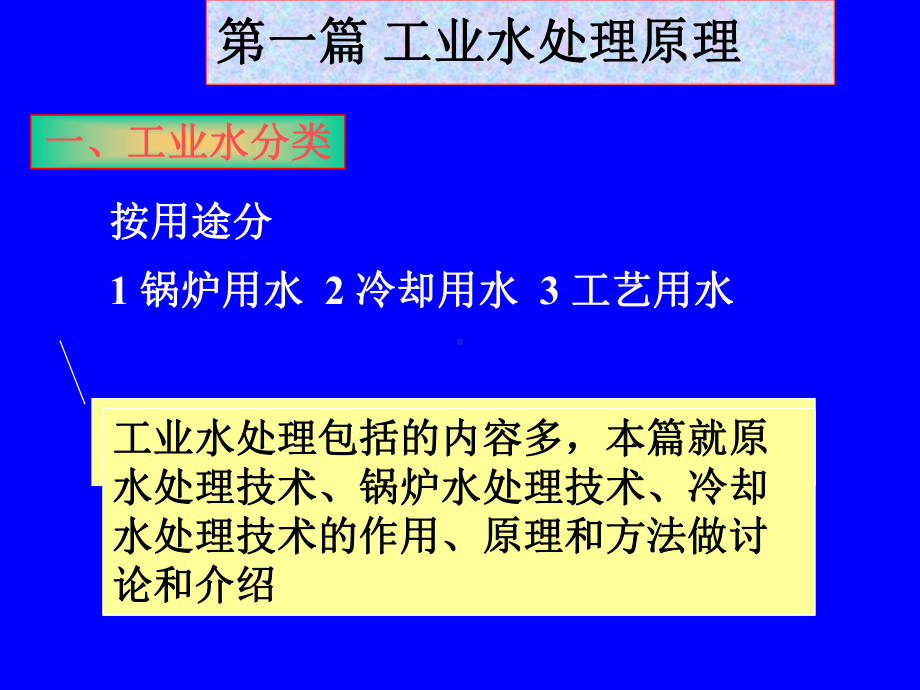 第一篇 工业水处理原理

一、工业水分类

按用途分

1 锅炉用水 2 冷却用水 3 工艺用水

工业水处理包括的内容多，本篇就原水处理技术、锅炉水处理技术、冷却水处理技术的作用、原理和方法做讨论和介绍